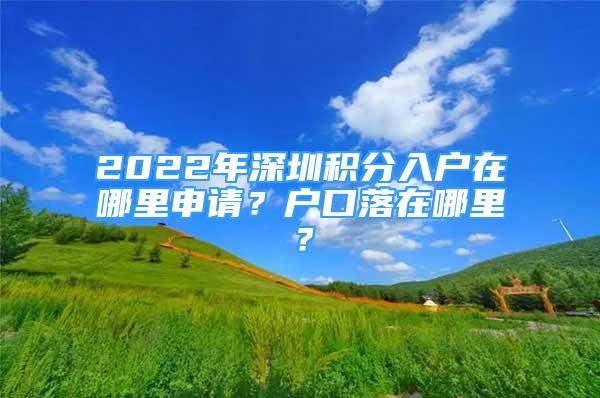 2022年深圳积分入户在哪里申请？户口落在哪里？